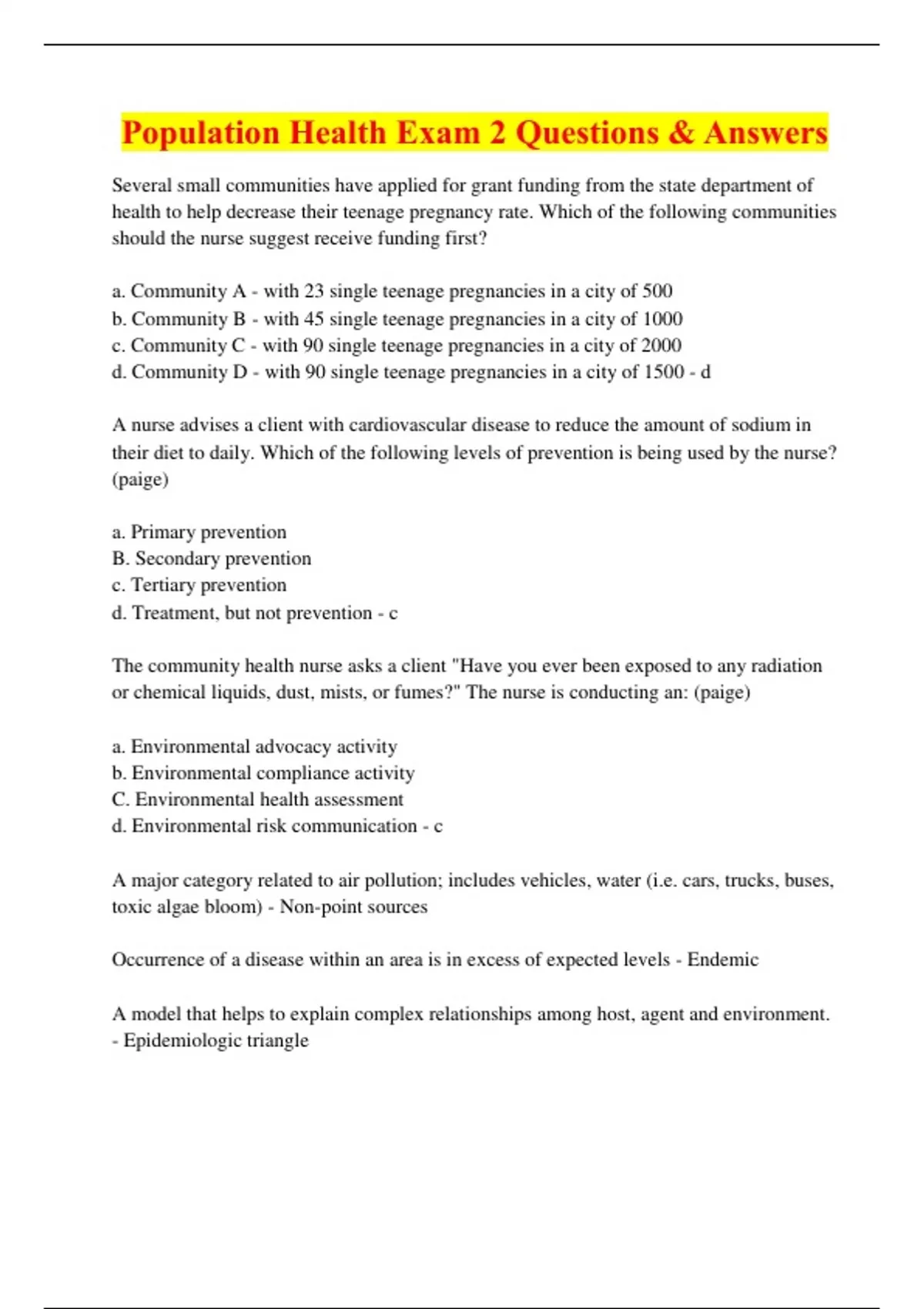 Population Health Exam 2 Questions & Answers

Several small communities have applied for grant funding from the state department of health to help decrease their teenage pregnancy rate. Which of the following communities should the nurse suggest receive funding first?

a. Community A - with 23 single teenage pregnancies in a city of 500
b. Community B - with 45 single teenage pregnancies in a city of 1000
c. Community C - with 90 single teenage pregnancies in a city of 2000
d. Community D - with 90 single teenage pregnancies in a city of 1500 - d

A nurse advises a client with cardiovascular disease to reduce the amount of sodium in their diet to daily. Which of the following levels of prevention is being used by the nurse? (paige)

a. Primary prevention
B. Secondary prevention
c. Tertiary prevention
d. Treatment, but not prevention - c

The community health nurse asks a client "Have you ever been exposed to any radiation or chemical liquids, dust, mists, or fumes?" The nurse is conducting an: (paige)

a. Environmental advocacy activity
b. Environmental compliance activity
C. Environmental health assessment
d. Environmental risk communication - c

A major category related to air pollution; includes vehicles, water (i.e. cars, trucks, buses, toxic algae bloom) - Non-point sources

Occurrence of a disease within an area is in excess of expected levels - Endemic

A model that helps to explain complex relationships among host, agent and environment. - Epidemiologic triangle